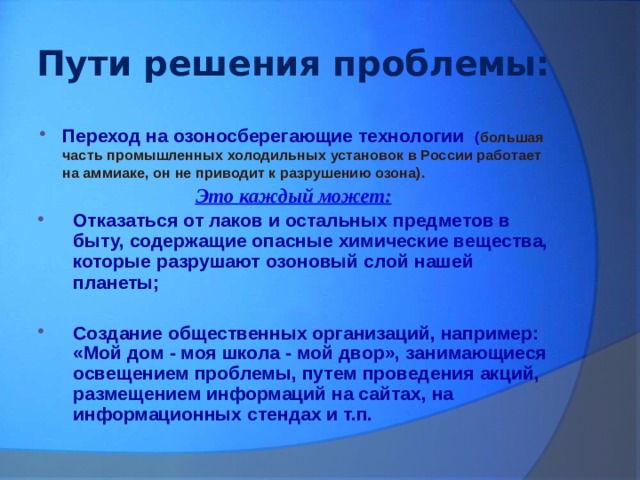 Пути решения проблемы:

• Переход на озоносберегающие технологии (большая часть промышленных холодильных установок в России работает на аммиаке, он не приводит к разрушению озона).

Это каждый может:

• Отказаться от лаков и остальных предметов в быту, содержащие опасные химические вещества, которые разрушают озоновый слой нашей планеты;

• Создание общественных организаций, например: «Мой дом - моя школа - мой двор», занимающиеся освещением проблемы, путем проведения акций, размещением информаций на сайтах, на информационных стендах и т.п.